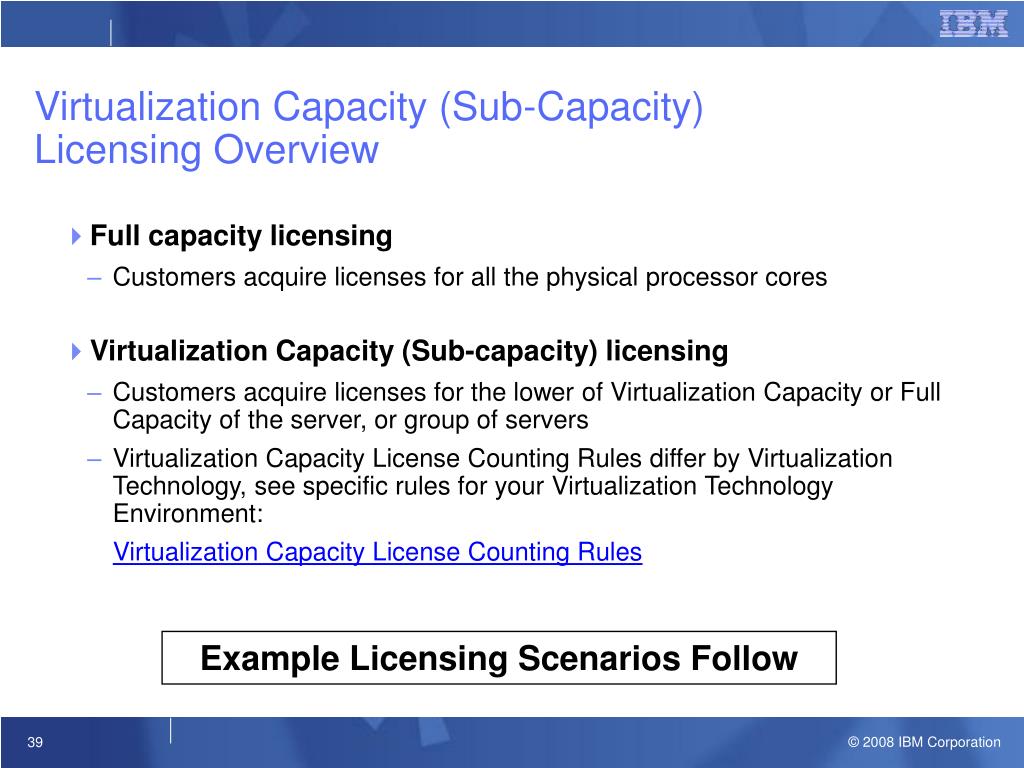 IBM

Virtualization Capacity (Sub-Capacity) Licensing Overview

Full capacity licensing
– Customers acquire licenses for all the physical processor cores

Virtualization Capacity (Sub-capacity) licensing
– Customers acquire licenses for the lower of Virtualization Capacity or Full Capacity of the server, or group of servers
– Virtualization Capacity License Counting Rules differ by Virtualization Technology, see specific rules for your Virtualization Technology Environment:
Virtualization Capacity License Counting Rules

Example Licensing Scenarios Follow

39

© 2008 IBM Corporation